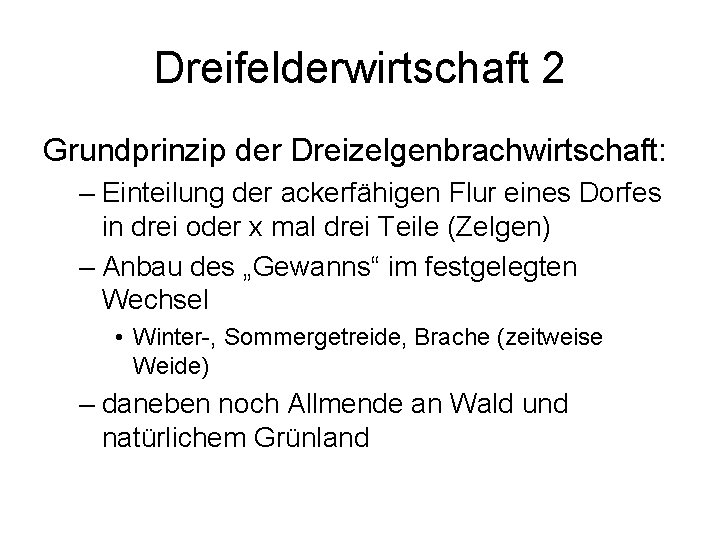 Dreifelderwirtschaft 2

Grundprinzip der Dreizelgenbrachwirtschaft:

– Einteilung der ackerfähigen Flur eines Dorfes in drei oder x mal drei Teile (Zelgen)

– Anbau des „Gewanns“ im festgelegten Wechsel

• Winter-, Sommergetreide, Brache (zeitweise Weide)

– daneben noch Allmende an Wald und natürlichem Grünland